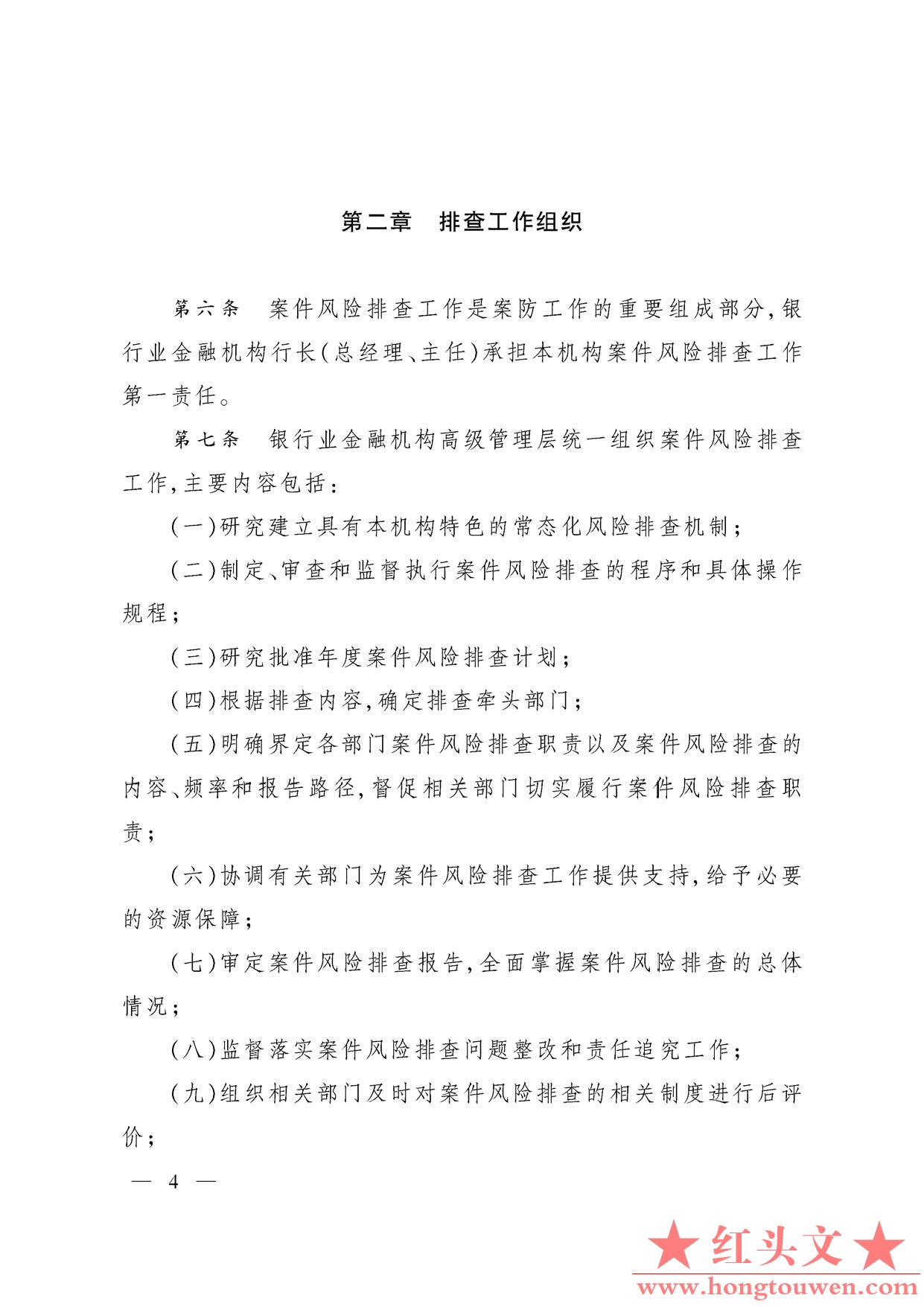 第二章　排查工作组织

第六条　案件风险排查工作是案防工作的重要组成部分，银行业金融机构行长（总经理、主任）承担本机构案件风险排查工作第一责任。

第七条　银行业金融机构高级管理层统一组织案件风险排查工作，主要内容包括：

（一）研究建立具有本机构特色的常态化风险排查机制；

（二）制定、审查和监督执行案件风险排查的程序和具体操作规程；

（三）研究批准年度案件风险排查计划；

（四）根据排查内容，确定排查牵头部门；

（五）明确界定各部门案件风险排查职责以及案件风险排查的内容、频率和报告路径，督促相关部门切实履行案件风险排查职责；

（六）协调有关部门为案件风险排查工作提供支持，给予必要的资源保障；

（七）审定案件风险排查报告，全面掌握案件风险排查的总体情况；

（八）监督落实案件风险排查问题整改和责任追究工作；

（九）组织相关部门及时对案件风险排查的相关制度进行后评价；

— 4 —

★红头文★
www.hongtouwen.com